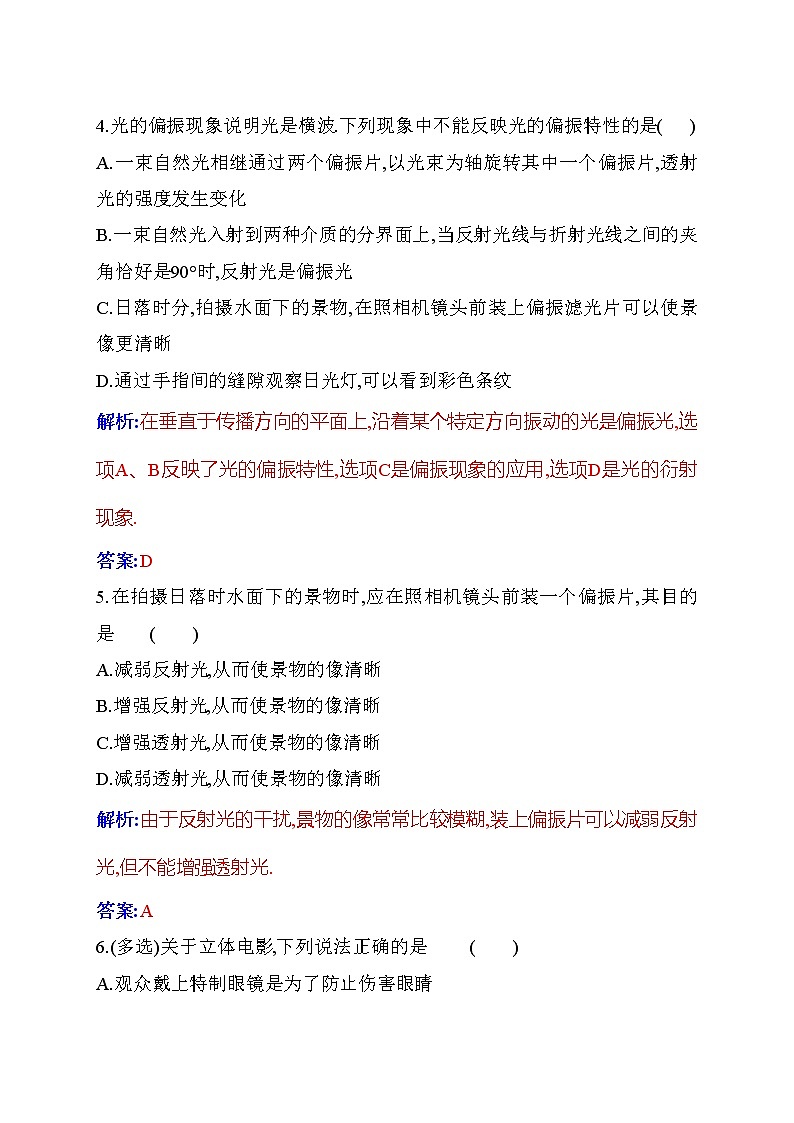 4.光的偏振现象说明光是横波.下列现象中不能反映光的偏振特性的是(　　)

A.一束自然光相继通过两个偏振片,以光束为轴旋转其中一个偏振片,透射光的强度发生变化

B.一束自然光入射到两种介质的分界面上,当反射光线与折射光线之间的夹角恰好是90°时,反射光是偏振光

C.日落时分,拍摄水面下的景物,在照相机镜头前装上偏振滤光片可以使景像更清晰

D.通过手指间的缝隙观察日光灯,可以看到彩色条纹

解析:在垂直于传播方向的平面上,沿着某个特定方向振动的光是偏振光,选项A、B反映了光的偏振特性,选项C是偏振现象的应用,选项D是光的衍射现象.

答案:D

5.在拍摄日落时水面下的景物时,应在照相机镜头前装一个偏振片,其目的是　(　　)

A.减弱反射光,从而使景物的像清晰

B.增强反射光,从而使景物的像清晰

C.增强透射光,从而使景物的像清晰

D.减弱透射光,从而使景物的像清晰

解析:由于反射光的干扰,景物的像常常比较模糊,装上偏振片可以减弱反射光,但不能增强透射光.

答案:A

6.(多选)关于立体电影,下列说法正确的是　(　　)

A.观众戴上特制眼镜是为了防止伤害眼睛